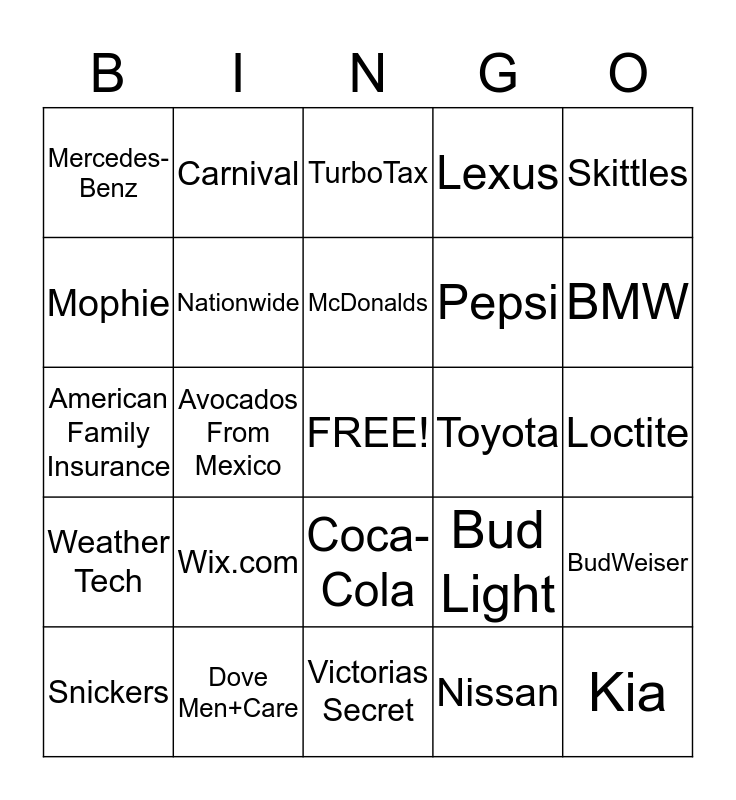 | B | I | N | G | O |
|---|---|---|---|---|
| Mercedes-Benz | Carnival | TurboTax | Lexus | Skittles |
| Mophie | Nationwide | McDonalds | Pepsi | BMW |
| American Family Insurance | Avocados From Mexico | FREE! | Toyota | Loctite |
| Weather Tech | Wix.com | Coca-Cola | Bud Light | BudWeiser |
| Snickers | Dove Men+Care | Victorias Secret | Nissan | Kia |